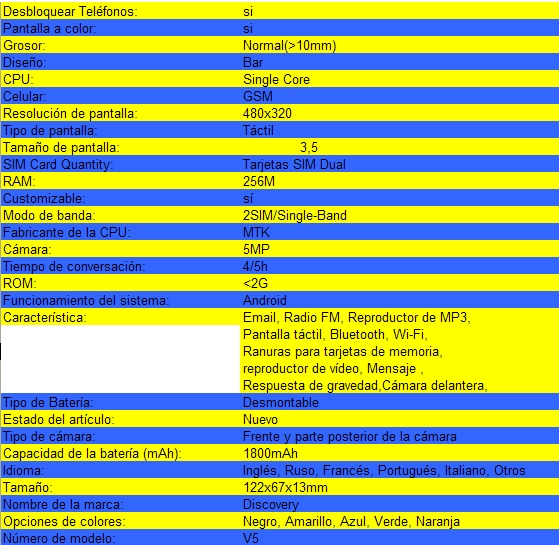 | | |
|---|---|
| Desbloquear Teléfonos: | si |
| Pantalla a color: | si |
| Grosor: | Normal(>10mm) |
| Diseño: | Bar |
| CPU: | Single Core |
| Celular: | GSM |
| Resolución de pantalla: | 480x320 |
| Tipo de pantalla: | Táctil |
| Tamaño de pantalla: | 3,5 |
| SIM Card Quantity: | Tarjetas SIM Dual |
| RAM: | 256M |
| Customizable: | sí |
| Modo de banda: | 2SIM/Single-Band |
| Fabricante de la CPU: | MTK |
| Cámara: | 5MP |
| Tiempo de conversación: | 4/5h |
| ROM: | <2G |
| Funcionamiento del sistema: | Android |
| Característica: | Email, Radio FM, Reproductor de MP3, Pantalla táctil, Bluetooth, Wi-Fi, Ranuras para tarjetas de memoria, reproductor de vídeo, Mensaje , Respuesta de gravedad,Cámara delantera, |
| Tipo de Batería: | Desmontable |
| Estado del artículo: | Nuevo |
| Tipo de cámara: | Frente y parte posterior de la cámara |
| Capacidad de la batería (mAh): | 1800mAh |
| Idioma: | Inglés, Ruso, Francés, Portugués, Italiano, Otros |
| Tamaño: | 122x67x13mm |
| Nombre de la marca: | Discovery |
| Opciones de colores: | Negro, Amarillo, Azul, Verde, Naranja |
| Número de modelo: | V5 |